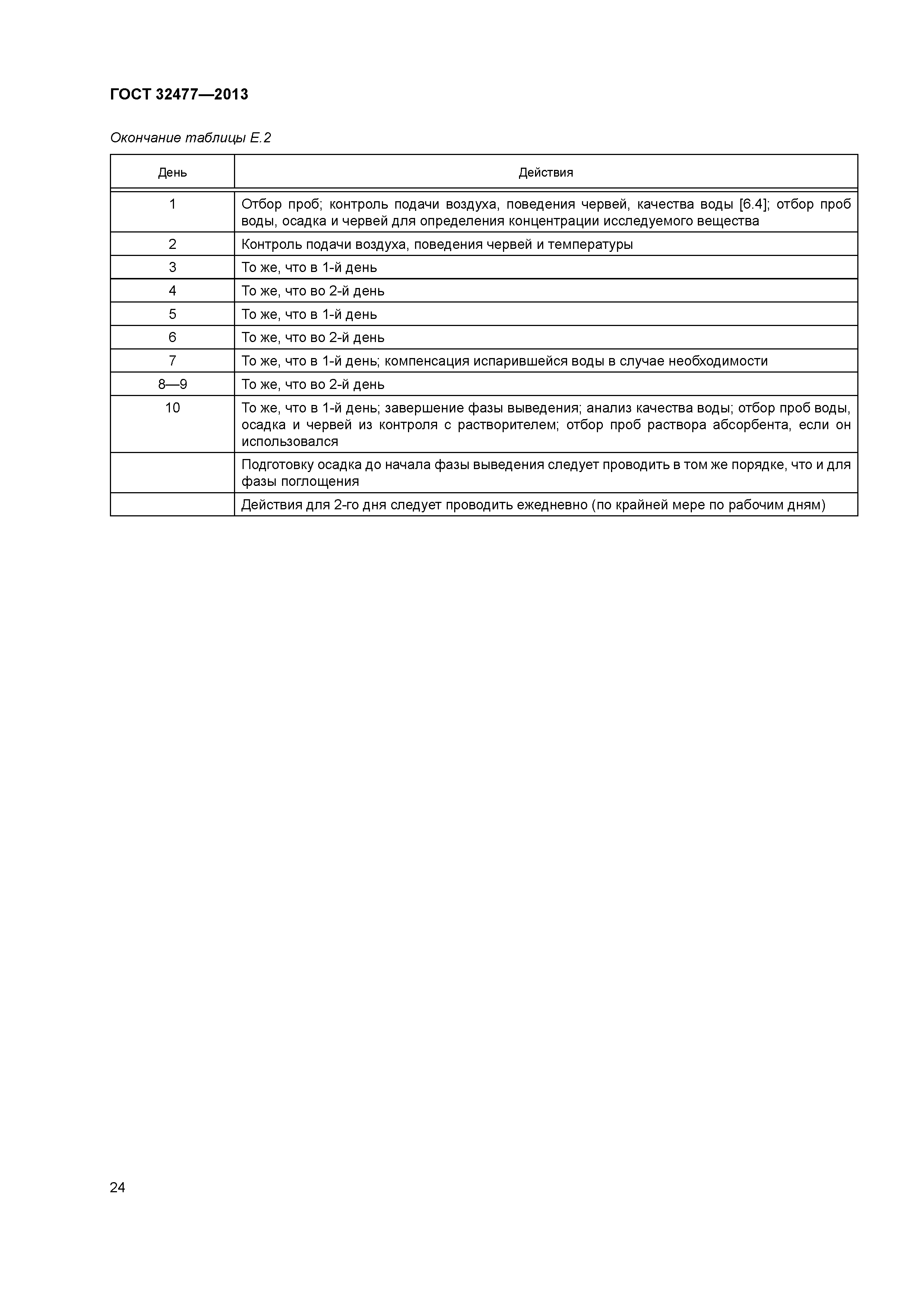 ГОСТ 32477—2013

Окончание таблицы Е.2

| День | Действия |
|---|---|
| 1 | Отбор проб; контроль подачи воздуха, поведения червей, качества воды [6.4]; отбор проб воды, осадка и червей для определения концентрации исследуемого вещества |
| 2 | Контроль подачи воздуха, поведения червей и температуры |
| 3 | То же, что в 1-й день |
| 4 | То же, что во 2-й день |
| 5 | То же, что в 1-й день |
| 6 | То же, что во 2-й день |
| 7 | То же, что в 1-й день; компенсация испарившейся воды в случае необходимости |
| 8—9 | То же, что во 2-й день |
| 10 | То же, что в 1-й день; завершение фазы выведения; анализ качества воды; отбор проб воды, осадка и червей из контроля с растворителем; отбор проб раствора абсорбента, если он использовался |
| | Подготовку осадка до начала фазы выведения следует проводить в том же порядке, что и для фазы поглощения |
| | Действия для 2-го дня следует проводить ежедневно (по крайней мере по рабочим дням) |

24